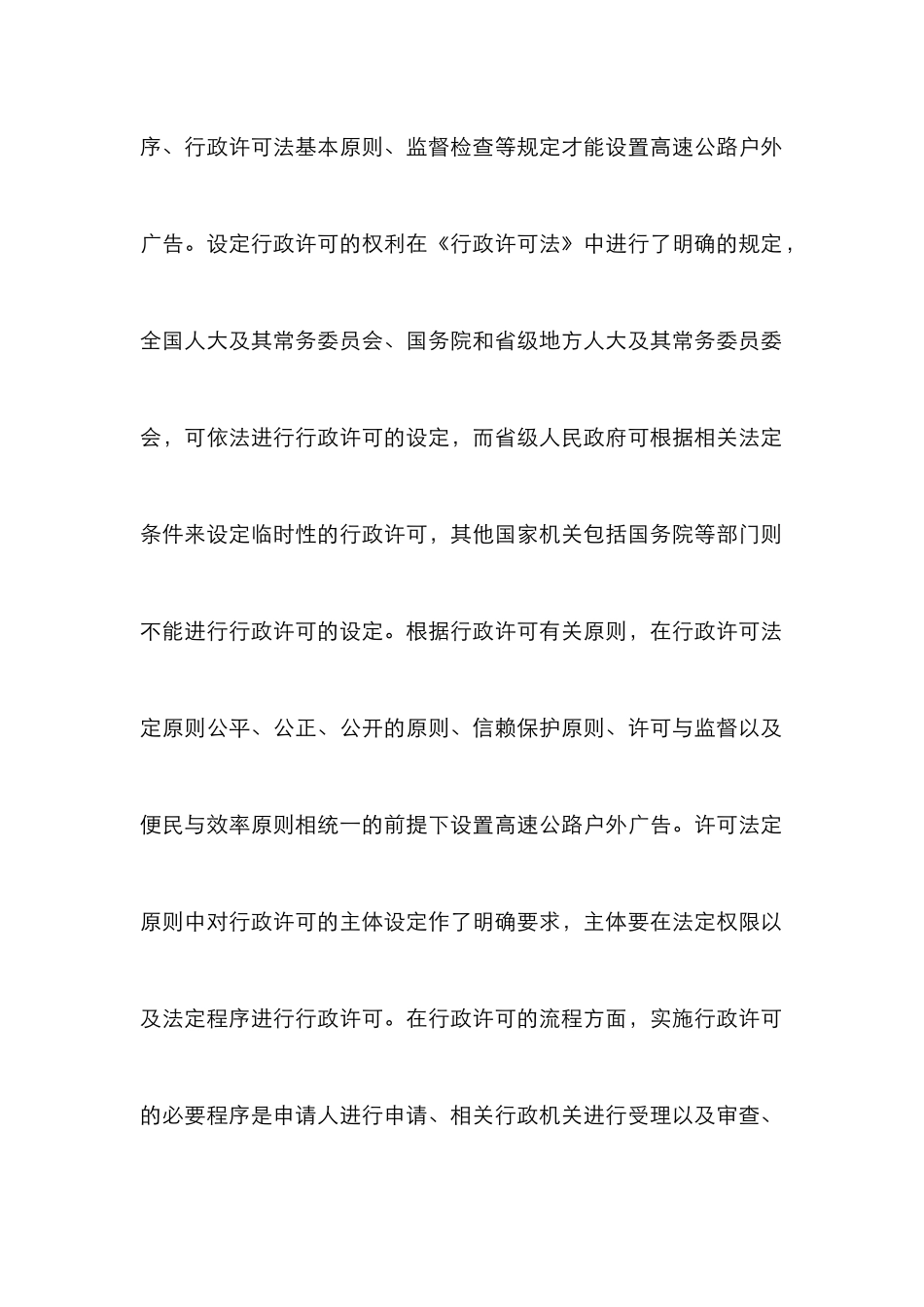 序、行政许可法基本原则、监督检查等规定才能设置高速公路户外广告。设定行政许可的权利在《行政许可法》中进行了明确的规定，全国人大及其常务委员会、国务院和省级地方人大及其常务委员委会，可依法进行行政许可的设定，而省级人民政府可根据相关法定条件来设定临时性的行政许可，其他国家机关包括国务院等部门则不能进行行政许可的设定。根据行政许可有关原则，在行政许可法定原则公平、公正、公开的原则、信赖保护原则、许可与监督以及便民与效率原则相统一的前提下设置高速公路户外广告。许可法定原则中对行政许可的主体设定作了明确要求，主体要在法定权限以及法定程序进行行政许可。在行政许可的流程方面，实施行政许可的必要程序是申请人进行申请、相关行政机关进行受理以及审查、